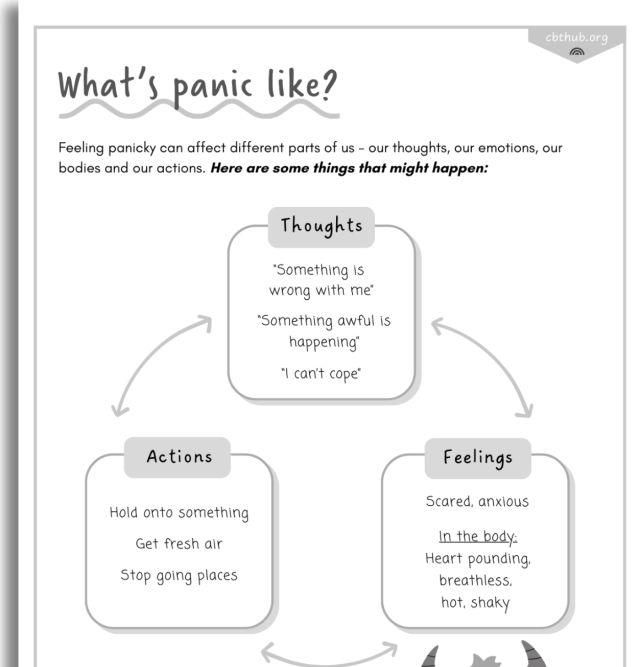 cbthub.org

What's panic like?

Feeling panicky can affect different parts of us - our thoughts, our emotions, our bodies and our actions. Here are some things that might happen:

Thoughts

"Something is wrong with me"

"Something awful is happening"

"I can't cope"

Actions

Hold onto something

Get fresh air

Stop going places

Feelings

Scared, anxious

In the body:
Heart pounding,
breathless,
hot, shaky